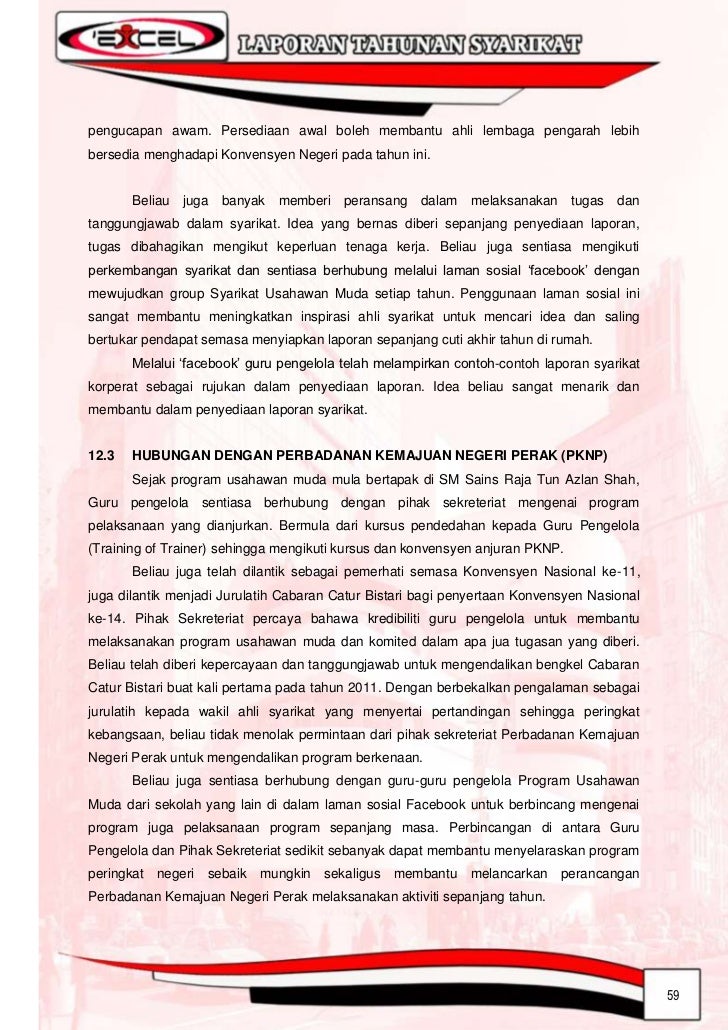 'EXCEL LAPORAN TAHUNAN SYARIKAT

pengucapan awam. Persediaan awal boleh membantu ahli lembaga pengarah lebih bersedia menghadapi Konvensyen Negeri pada tahun ini.

Beliau juga banyak memberi peransang dalam melaksanakan tugas dan tanggungjawab dalam syarikat. Idea yang bernas diberi sepanjang penyediaan laporan, tugas dibahagikan mengikut keperluan tenaga kerja. Beliau juga sentiasa mengikuti perkembangan syarikat dan sentiasa berhubung melalui laman sosial 'facebook' dengan mewujudkan group Syarikat Usahawan Muda setiap tahun. Penggunaan laman sosial ini sangat membantu meningkatkan inspirasi ahli syarikat untuk mencari idea dan saling bertukar pendapat semasa menyiapkan laporan sepanjang cuti akhir tahun di rumah.

Melalui 'facebook' guru pengelola telah melampirkan contoh-contoh laporan syarikat korperat sebagai rujukan dalam penyediaan laporan. Idea beliau sangat menarik dan membantu dalam penyediaan laporan syarikat.

12.3 HUBUNGAN DENGAN PERBADANAN KEMAJUAN NEGERI PERAK (PKNP)

Sejak program usahawan muda mula bertapak di SM Sains Raja Tun Azlan Shah, Guru pengelola sentiasa berhubung dengan pihak sekreteriat mengenai program pelaksanaan yang dianjurkan. Bermula dari kursus pendedahan kepada Guru Pengelola (Training of Trainer) sehingga mengikuti kursus dan konvensyen anjuran PKNP.

Beliau juga telah dilantik sebagai pemerhati semasa Konvensyen Nasional ke-11, juga dilantik menjadi Jurulatih Cabaran Catur Bistari bagi penyertaan Konvensyen Nasional ke-14. Pihak Sekreteriat percaya bahawa kredibiliti guru pengelola untuk membantu melaksanakan program usahawan muda dan komited dalam apa jua tugasan yang diberi. Beliau telah diberi kepercayaan dan tanggungjawab untuk mengendalikan bengkel Cabaran Catur Bistari buat kali pertama pada tahun 2011. Dengan berbekalkan pengalaman sebagai jurulatih kepada wakil ahli syarikat yang menyertai pertandingan sehingga peringkat kebangsaan, beliau tidak menolak permintaan dari pihak sekreteriat Perbadanan Kemajuan Negeri Perak untuk mengendalikan program berkenaan.

Beliau juga sentiasa berhubung dengan guru-guru pengelola Program Usahawan Muda dari sekolah yang lain di dalam laman sosial Facebook untuk berbincang mengenai program juga pelaksanaan program sepanjang masa. Perbincangan di antara Guru Pengelola dan Pihak Sekreteriat sedikit sebanyak dapat membantu menyelaraskan program peringkat negeri sebaik mungkin sekaligus membantu melancarkan perancangan Perbadanan Kemajuan Negeri Perak melaksanakan aktiviti sepanjang tahun.

59